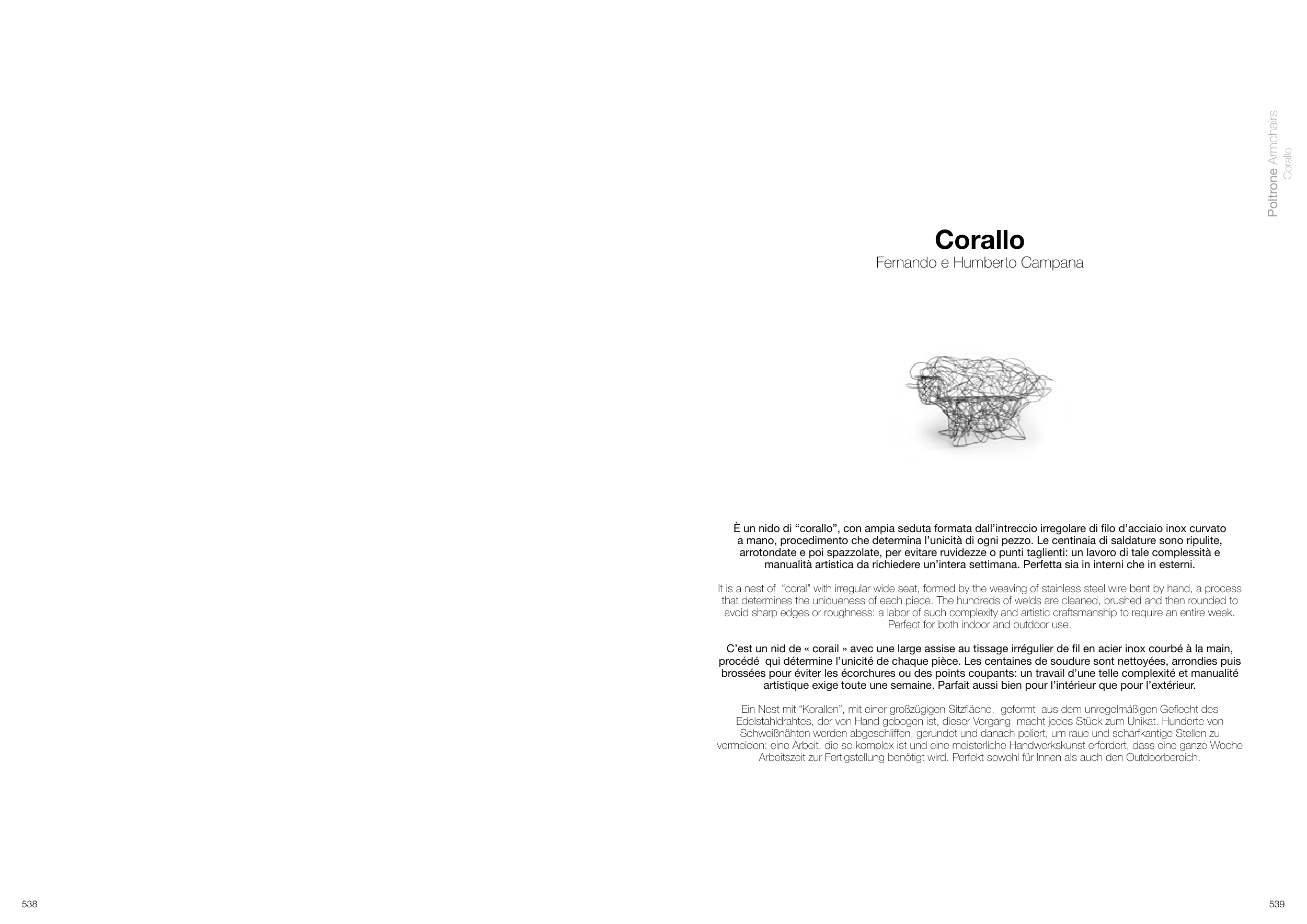 Poltrone Armchairs
Corallo

Corallo
Fernando e Humberto Campana

È un nido di “corallo”, con ampia seduta formata dall’intreccio irregolare di filo d’acciaio inox curvato a mano, procedimento che determina l’unicità di ogni pezzo. Le centinaia di saldature sono ripulite, arrotondate e poi spazzolate, per evitare ruvidezze o punti taglienti: un lavoro di tale complessità e manualità artistica da richiedere un’intera settimana. Perfetta sia in interni che in esterni.

It is a nest of “coral” with irregular wide seat, formed by the weaving of stainless steel wire bent by hand, a process that determines the uniqueness of each piece. The hundreds of welds are cleaned, brushed and then rounded to avoid sharp edges or roughness: a labor of such complexity and artistic craftsmanship to require an entire week. Perfect for both indoor and outdoor use.

C’est un nid de « corail » avec une large assise au tissage irrégulier de fil en acier inox courbé à la main, procédé qui détermine l’unicité de chaque pièce. Les centaines de soudure sont nettoyées, arrondies puis brossées pour éviter les écorchures ou des points coupants: un travail d’une telle complexité et manualité artistique exige toute une semaine. Parfait aussi bien pour l’intérieur que pour l’extérieur.

Ein Nest mit “Korallen”, mit einer großzügigen Sitzfläche, geformt aus dem unregelmäßigen Geflecht des Edelstahldrahtes, der von Hand gebogen ist, dieser Vorgang macht jedes Stück zum Unikat. Hunderte von Schweißnähten werden abgeschliffen, gerundet und danach poliert, um raue und scharfkantige Stellen zu vermeiden: eine Arbeit, die so komplex ist und eine meisterliche Handwerkskunst erfordert, dass eine ganze Woche Arbeitszeit zur Fertigstellung benötigt wird. Perfekt sowohl für Innen als auch den Outdoorbereich.

538

539